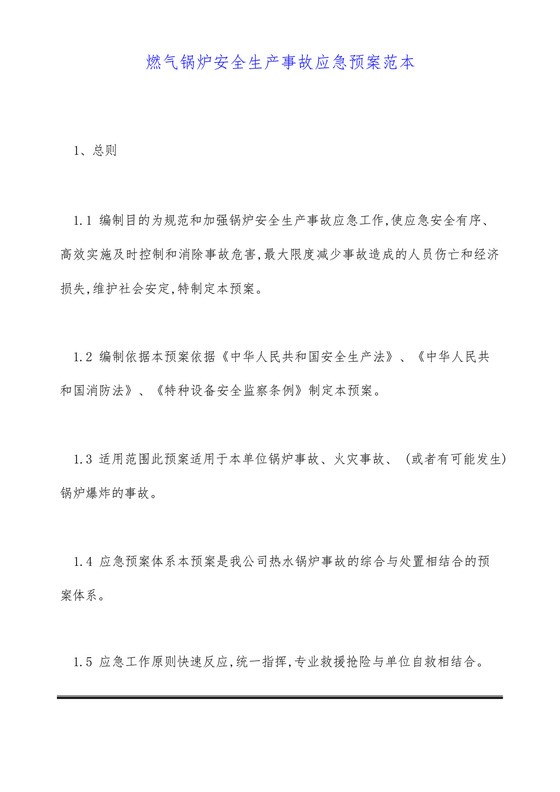 燃气锅炉安全生产事故应急预案范本

1、总则

1.1 编制目的为规范和加强锅炉安全生产事故应急工作,使应急安全有序、高效实施及时控制和消除事故危害,最大限度减少事故造成的人员伤亡和经济损失,维护社会安定,特制定本预案。

1.2 编制依据本预案依据《中华人民共和国安全生产法》、《中华人民共和国消防法》、《特种设备安全监察条例》制定本预案。

1.3 适用范围此预案适用于本单位锅炉事故、火灾事故、(或者有可能发生)锅炉爆炸的事故。

1.4 应急预案体系本预案是我公司热水锅炉事故的综合与处置相结合的预案体系。

1.5 应急工作原则快速反应,统一指挥,专业救援抢险与单位自救相结合。